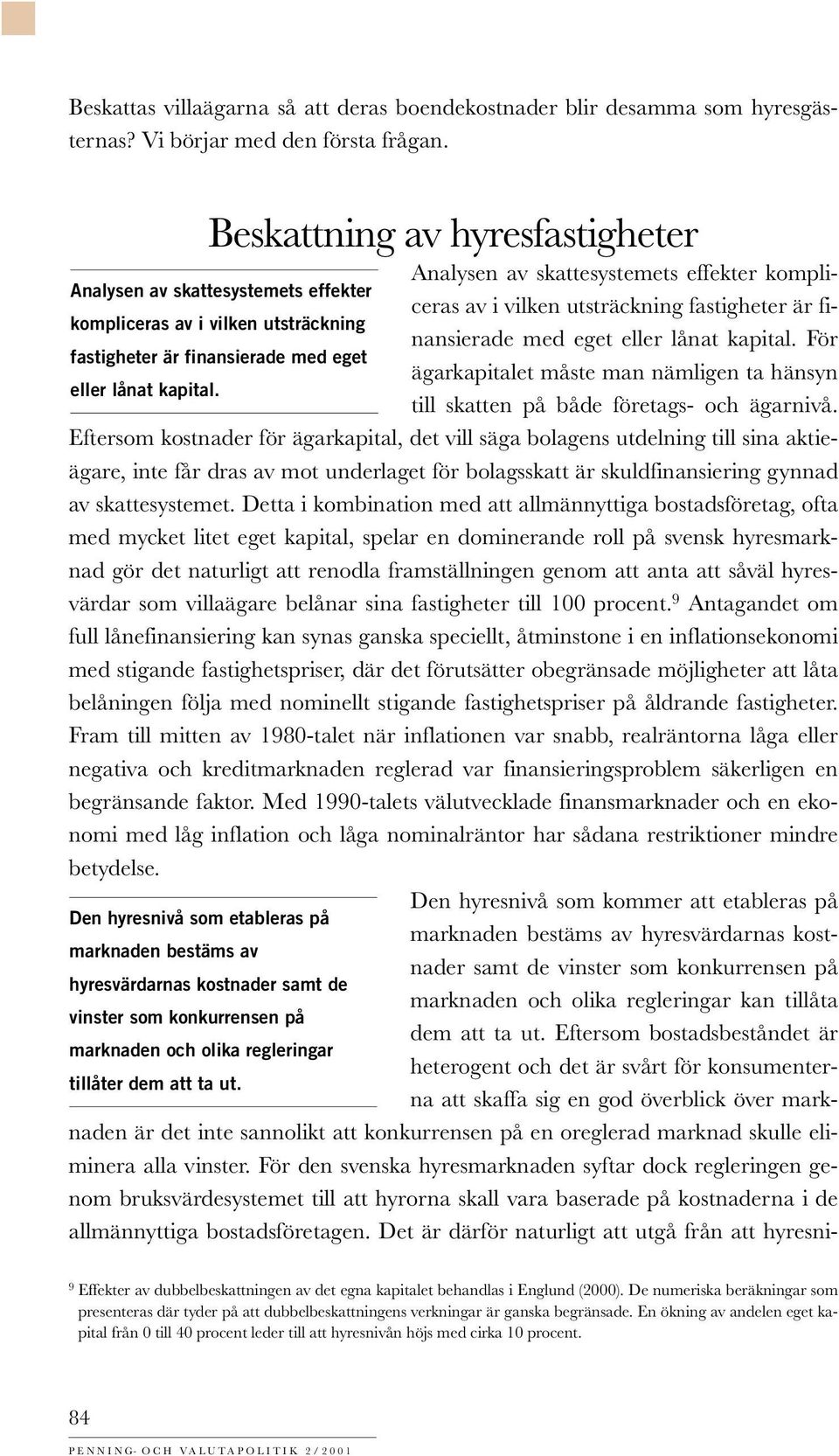 Beskattas villaägarna så att deras boendekostnader blir desamma som hyresgästernas? Vi börjar med den första frågan.

Beskattning av hyresfastigheter

Analysen av skattesystemets effekter kompliceras av i vilken utsträckning fastigheter är finansierade med eget eller lånat kapital.

Analysen av skattesystemets effekter kompliceras av i vilken utsträckning fastigheter är finansierade med eget eller lånat kapital. För ägarkapitalet måste man nämligen ta hänsyn till skatten på både företags- och ägarnivå. Eftersom kostnader för ägarkapital, det vill säga bolagens utdelning till sina aktieägare, inte får dras av mot underlaget för bolagsskatt är skuldfinansiering gynnad av skattesystemet. Detta i kombination med att allmännyttiga bostadsföretag, ofta med mycket litet eget kapital, spelar en dominerande roll på svensk hyresmarknad gör det naturligt att renodla framställningen genom att anta att såväl hyresvärdar som villaägare belånar sina fastigheter till 100 procent.$^9$ Antagandet om full lånefinansiering kan synas ganska speciellt, åtminstone i en inflationsekonomi med stigande fastighetspriser, där det förutsätter obegränsade möjligheter att låta belåningen följa med nominellt stigande fastighetspriser på åldrande fastigheter. Fram till mitten av 1980-talet när inflationen var snabb, realräntorna låga eller negativa och kreditmarknaden reglerad var finansieringsproblem säkerligen en begränsande faktor. Med 1990-talets välutvecklade finansmarknader och en ekonomi med låg inflation och låga nominalräntor har sådana restriktioner mindre betydelse.

Den hyresnivå som etableras på marknaden bestäms av hyresvärdarnas kostnader samt de vinster som konkurrensen på marknaden och olika regleringar tillåter dem att ta ut.

Den hyresnivå som kommer att etableras på marknaden bestäms av hyresvärdarnas kostnader samt de vinster som konkurrensen på marknaden och olika regleringar kan tillåta dem att ta ut. Eftersom bostadsbeståndet är heterogent och det är svårt för konsumenterna att skaffa sig en god överblick över marknaden är det inte sannolikt att konkurrensen på en oreglerad marknad skulle eliminera alla vinster. För den svenska hyresmarknaden syftar dock regleringen genom bruksvärdesystemet till att hyrorna skall vara baserade på kostnaderna i de allmännyttiga bostadsföretagen. Det är därför naturligt att utgå från att hyresni-

$^9$ Effekter av dubbelbeskattningen av det egna kapitalet behandlas i Englund (2000). De numeriska beräkningar som presenteras där tyder på att dubbelbeskattningens verkningar är ganska begränsade. En ökning av andelen eget kapital från 0 till 40 procent leder till att hyresnivån höjs med cirka 10 procent.

84

PENNING- OCH VALUTAPOLITIK 2/2001